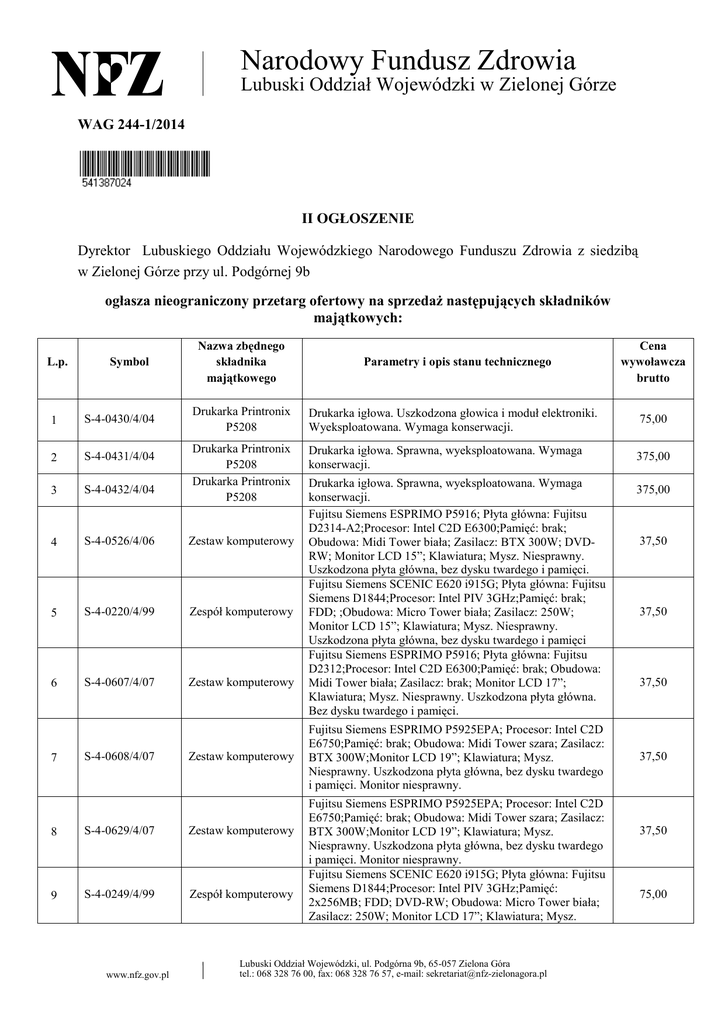 NFZ

Narodowy Fundusz Zdrowia
Lubuski Oddział Wojewódzki w Zielonej Górze

WAG 244-1/2014

541387024

II OGŁOSZENIE

Dyrektor Lubuskiego Oddziału Wojewódzkiego Narodowego Funduszu Zdrowia z siedzibą w Zielonej Górze przy ul. Podgórnej 9b

ogłasza nieograniczony przetarg ofertowy na sprzedaż następujących składników majątkowych:

| L.p. | Symbol | Nazwa zbędnego składnika majątkowego | Parametry i opis stanu technicznego | Cena wywoławcza brutto |
|---|---|---|---|---|
| 1 | S-4-0430/4/04 | Drukarka Printronix P5208 | Drukarka igłowa. Uszkodzona głowica i moduł elektroniki. Wyeksploatowana. Wymaga konserwacji. | 75,00 |
| 2 | S-4-0431/4/04 | Drukarka Printronix P5208 | Drukarka igłowa. Sprawna, wyeksploatowana. Wymaga konserwacji. | 375,00 |
| 3 | S-4-0432/4/04 | Drukarka Printronix P5208 | Drukarka igłowa. Sprawna, wyeksploatowana. Wymaga konserwacji. | 375,00 |
| 4 | S-4-0526/4/06 | Zestaw komputerowy | Fujitsu Siemens ESPRIMO P5916; Płyta główna: Fujitsu D2314-A2;Procesor: Intel C2D E6300;Pamięć: brak; Obudowa: Midi Tower biała; Zasilacz: BTX 300W; DVD-RW; Monitor LCD 15"; Klawiatura; Mysz. Niesprawny. Uszkodzona płyta główna, bez dysku twardego i pamięci | 37,50 |
| 5 | S-4-0220/4/99 | Zespół komputerowy | Fujitsu Siemens SCENIC E620 i915G; Płyta główna: Fujitsu Siemens D1844;Procesor: Intel PIV 3GHz;Pamięć: brak; FDD; ;Obudowa: Micro Tower biała; Zasilacz: 250W; Monitor LCD 15"; Klawiatura; Mysz. Niesprawny. Uszkodzona płyta główna, bez dysku twardego i pamięci | 37,50 |
| 6 | S-4-0607/4/07 | Zestaw komputerowy | Fujitsu Siemens ESPRIMO P5916; Płyta główna: Fujitsu D2312;Procesor: Intel C2D E6300;Pamięć: brak; Obudowa: Midi Tower biała; Zasilacz: brak; Monitor LCD 17"; Klawiatura; Mysz. Niesprawny. Uszkodzona płyta główna. Bez dysku twardego i pamięci. | 37,50 |
| 7 | S-4-0608/4/07 | Zestaw komputerowy | Fujitsu Siemens ESPRIMO P5925EPA; Procesor: Intel C2D E6750;Pamięć: brak; Obudowa: Midi Tower szara; Zasilacz: BTX 300W;Monitor LCD 19"; Klawiatura; Mysz. Niesprawny. Uszkodzona płyta główna, bez dysku twardego i pamięci. Monitor niesprawny. | 37,50 |
| 8 | S-4-0629/4/07 | Zestaw komputerowy | Fujitsu Siemens ESPRIMO P5925EPA; Procesor: Intel C2D E6750;Pamięć: brak; Obudowa: Midi Tower szara; Zasilacz: BTX 300W;Monitor LCD 19"; Klawiatura; Mysz. Niesprawny. Uszkodzona płyta główna, bez dysku twardego i pamięci. Monitor niesprawny. | 37,50 |
| 9 | S-4-0249/4/99 | Zespół komputerowy | Fujitsu Siemens SCENIC E620 i915G; Płyta główna: Fujitsu Siemens D1844;Procesor: Intel PIV 3GHz;Pamięć: 2x256MB; FDD; DVD-RW; Obudowa: Micro Tower biała; Zasilacz: 250W; Monitor LCD 17"; Klawiatura; Mysz. | 75,00 |

www.nfz.gov.pl

Lubuski Oddział Wojewódzki, ul. Podgórna 9b, 65-057 Zielona Góra
tel.: 068 328 76 00, fax: 068 328 76 57, e-mail: sekretariat@nfz-zielonagora.pl